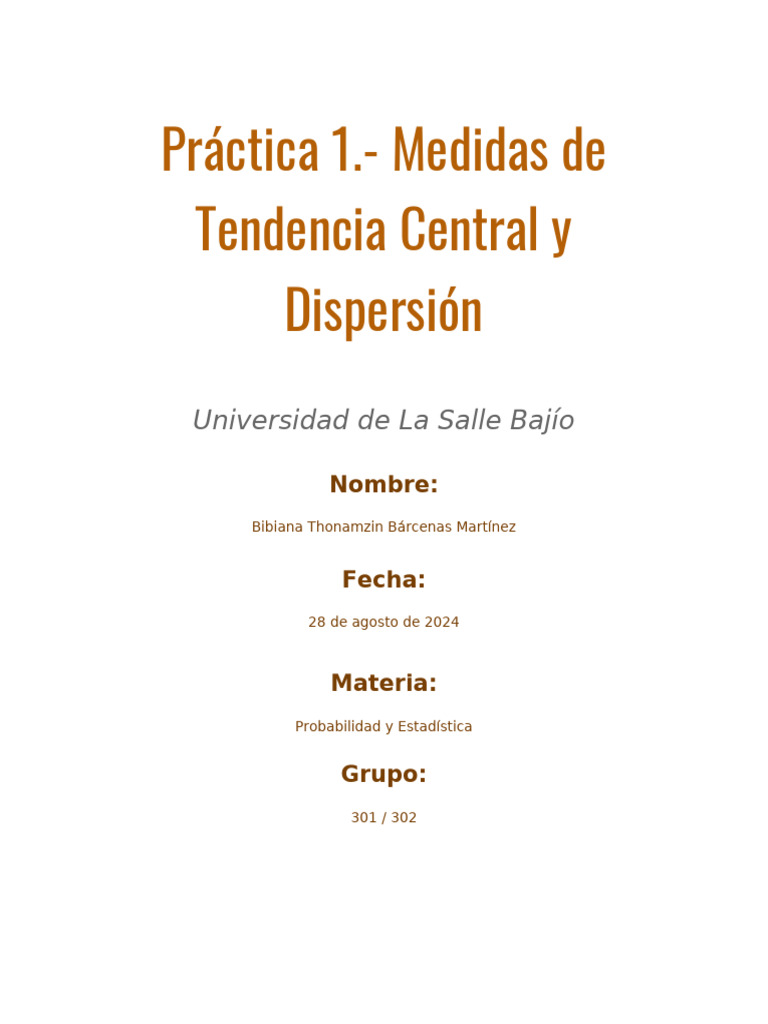 Práctica 1.- Medidas de Tendencia Central y Dispersión

Universidad de La Salle Bajío

Nombre:

Bibiana Thonamzin Bárcenas Martínez

Fecha:

28 de agosto de 2024

Materia:

Probabilidad y Estadística

Grupo:

301 / 302